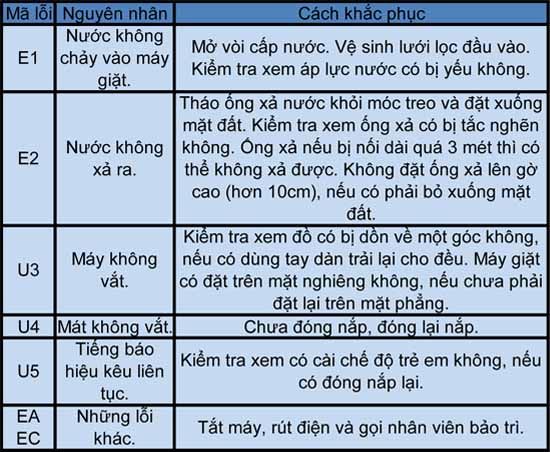 | Mã lỗi | Nguyên nhân | Cách khắc phục |
|---|---|---|
| E1 | Nước không chảy vào máy giặt. | Mở vòi cấp nước. Vệ sinh lưới lọc đầu vào. Kiểm tra xem áp lực nước có bị yếu không. |
| E2 | Nước không xả ra. | Tháo ống xả nước khỏi móc treo và đặt xuống mặt đất. Kiểm tra xem ống xả có bị tắc nghẽn không. Ống xả nếu bị nối dài quá 3 mét thì có thể không xả được. Không đặt ống xả lên gờ cao (hơn 10cm), nếu có phải bỏ xuống mặt đất. |
| U3 | Máy không vắt. | Kiểm tra xem đồ có bị dồn về một góc không, nếu có dùng tay dàn trải lại cho đều. Máy giặt có đặt trên mặt nghiêng không, nếu chưa phải đặt lại trên mặt phẳng. |
| U4 | Mát không vắt. | Chưa đóng nắp, đóng lại nắp. |
| U5 | Tiếng báo hiệu kêu liên tục. | Kiểm tra xem có cài chế độ trẻ em không, nếu có đóng nắp lại. |
| EA EC | Những lỗi khác. | Tắt máy, rút điện và gọi nhân viên bảo trì. |